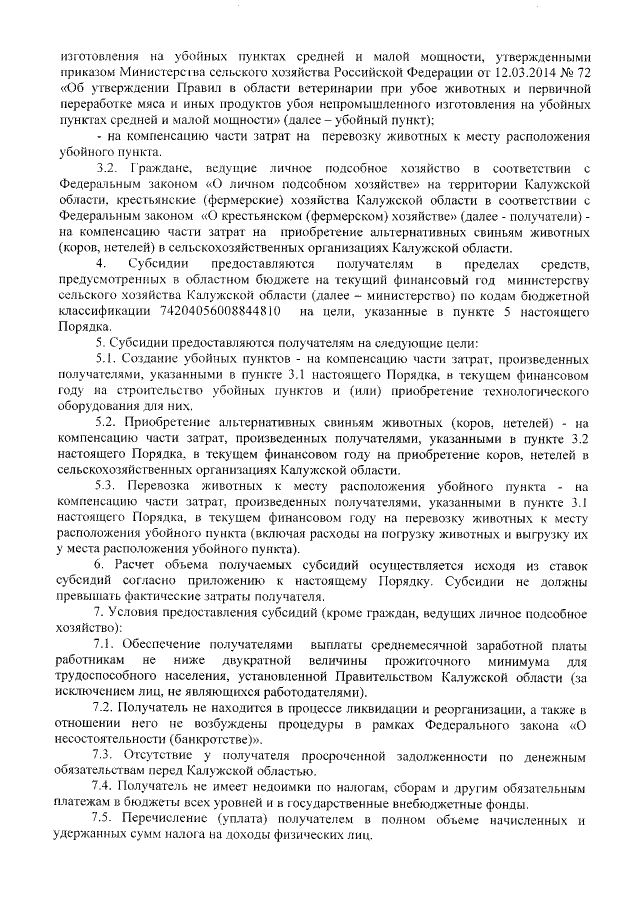 изготовления на убойных пунктах средней и малой мощности, утвержденными приказом Министерства сельского хозяйства Российской Федерации от 12.03.2014 № 72 «Об утверждении Правил в области ветеринарии при убое животных и первичной переработке мяса и иных продуктов убоя непромышленного изготовления на убойных пунктах средней и малой мощности» (далее – убойный пункт);

- на компенсацию части затрат на перевозку животных к месту расположения убойного пункта.

3.2. Граждане, ведущие личное подсобное хозяйство в соответствии с Федеральным законом «О личном подсобном хозяйстве» на территории Калужской области, крестьянские (фермерские) хозяйства Калужской области в соответствии с Федеральным законом «О крестьянском (фермерском) хозяйстве» (далее - получатели) - на компенсацию части затрат на приобретение альтернативных свиньям животных (коров, нетелей) в сельскохозяйственных организациях Калужской области.

4. Субсидии предоставляются получателям в пределах средств, предусмотренных в областном бюджете на текущий финансовый год министерству сельского хозяйства Калужской области (далее – министерство) по кодам бюджетной классификации 74204056008844810 на цели, указанные в пункте 5 настоящего Порядка.

5. Субсидии предоставляются получателям на следующие цели:

5.1. Создание убойных пунктов - на компенсацию части затрат, произведенных получателями, указанными в пункте 3.1 настоящего Порядка, в текущем финансовом году на строительство убойных пунктов и (или) приобретение технологического оборудования для них.

5.2. Приобретение альтернативных свиньям животных (коров, нетелей) - на компенсацию части затрат, произведенных получателями, указанными в пункте 3.2 настоящего Порядка, в текущем финансовом году на приобретение коров, нетелей в сельскохозяйственных организациях Калужской области.

5.3. Перевозка животных к месту расположения убойного пункта - на компенсацию части затрат, произведенных получателями, указанными в пункте 3.1 настоящего Порядка, в текущем финансовом году на перевозку животных к месту расположения убойного пункта (включая расходы на погрузку животных и выгрузку их у места расположения убойного пункта).

6. Расчет объема получаемых субсидий осуществляется исходя из ставок субсидий согласно приложению к настоящему Порядку. Субсидии не должны превышать фактические затраты получателя.

7. Условия предоставления субсидий (кроме граждан, ведущих личное подсобное хозяйство):

7.1. Обеспечение получателями выплаты среднемесячной заработной платы работникам не ниже двукратной величины прожиточного минимума для трудоспособного населения, установленной Правительством Калужской области (за исключением лиц, не являющихся работодателями).

7.2. Получатель не находится в процессе ликвидации и реорганизации, а также в отношении него не возбуждены процедуры в рамках Федерального закона «О несостоятельности (банкротстве)».

7.3. Отсутствие у получателя просроченной задолженности по денежным обязательствам перед Калужской областью.

7.4. Получатель не имеет недоимки по налогам, сборам и другим обязательным платежам в бюджеты всех уровней и в государственные внебюджетные фонды.

7.5. Перечисление (уплата) получателем в полном объеме начисленных и удержанных сумм налога на доходы физических лиц.